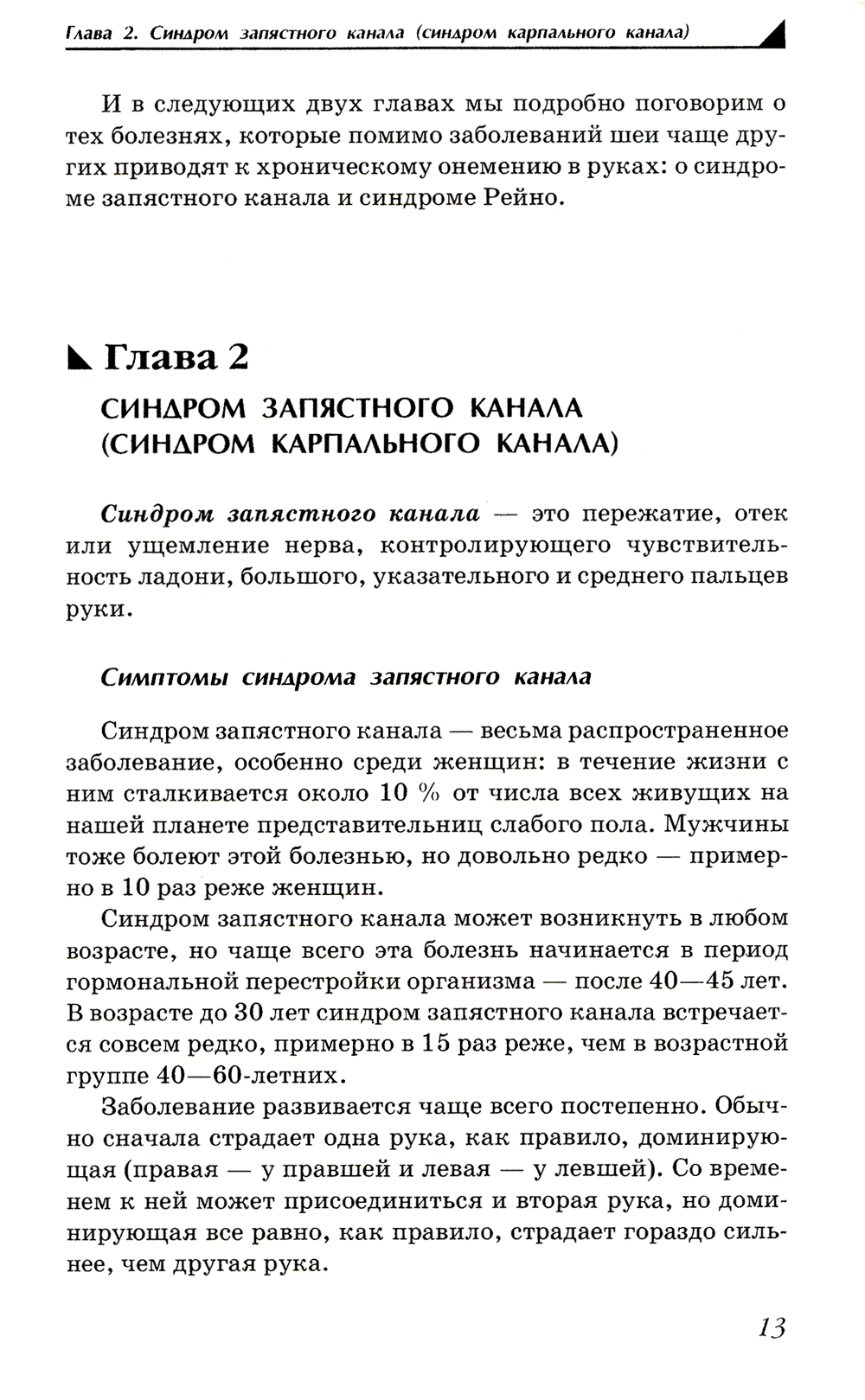 Глава 2. Синдром запястного канала (синдром карпального канала)

И в следующих двух главах мы подробно поговорим о тех болезнях, которые помимо заболеваний шеи чаще других приводят к хроническому онемению в руках: о синдроме запястного канала и синдроме Рейно.

Глава 2

СИНДРОМ ЗАПЯСТНОГО КАНАЛА (СИНДРОМ КАРПАЛЬНОГО КАНАЛА)

Синдром запястного канала — это пережатие, отек или ущемление нерва, контролирующего чувствительность ладони, большого, указательного и среднего пальцев руки.

Симптомы синдрома запястного канала

Синдром запястного канала — весьма распространенное заболевание, особенно среди женщин: в течение жизни с ним сталкивается около 10 % от числа всех живущих на нашей планете представительниц слабого пола. Мужчины тоже болеют этой болезнью, но довольно редко — примерно в 10 раз реже женщин.

Синдром запястного канала может возникнуть в любом возрасте, но чаще всего эта болезнь начинается в период гормональной перестройки организма — после 40—45 лет. В возрасте до 30 лет синдром запястного канала встречается совсем редко, примерно в 15 раз реже, чем в возрастной группе 40—60-летних.

Заболевание развивается чаще всего постепенно. Обычно сначала страдает одна рука, как правило, доминирующая (правая — у правшей и левая — у левшей). Со временем к ней может присоединиться и вторая рука, но доминирующая все равно, как правило, страдает гораздо сильнее, чем другая рука.

13